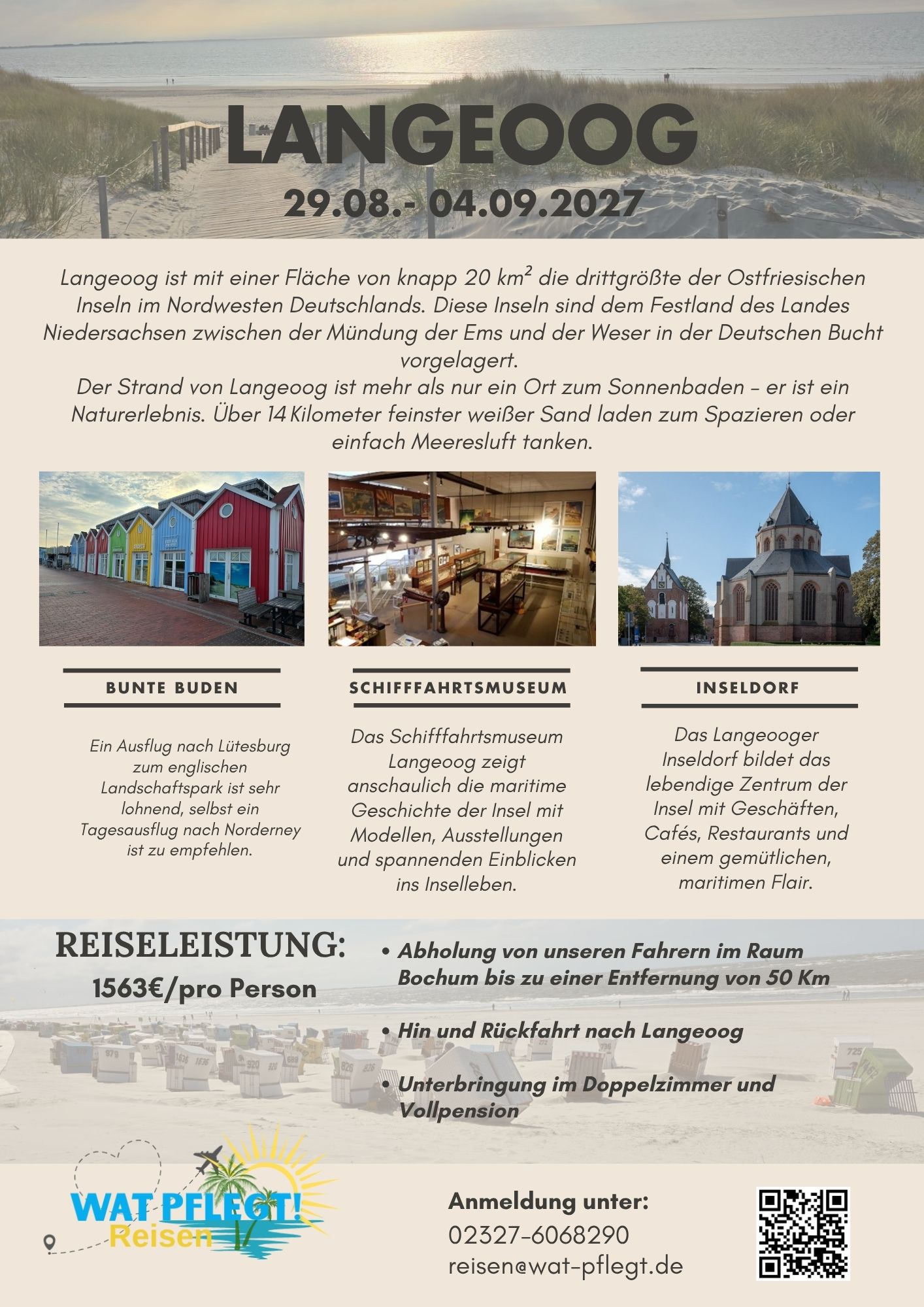 LANGEOOG
29.08.- 04.09.2027

Langeoog ist mit einer Fläche von knapp 20 km² die drittgrößte der Ostfriesischen Inseln im Nordwesten Deutschlands. Diese Inseln sind dem Festland des Landes Niedersachsen zwischen der Mündung der Ems und der Weser in der Deutschen Bucht vorgelagert.
Der Strand von Langeoog ist mehr als nur ein Ort zum Sonnenbaden – er ist ein Naturerlebnis. Über 14 Kilometer feinster weißer Sand laden zum Spazieren oder einfach Meeresluft tanken.

BUNTE BUDEN

Ein Ausflug nach Lütesburg zum englischen Landschaftspark ist sehr lohnend, selbst ein Tagesausflug nach Norderney ist zu empfehlen.

SCHIFFFAHRTSMUSEUM

Das Schifffahrtsmuseum Langeoog zeigt anschaulich die maritime Geschichte der Insel mit Modellen, Ausstellungen und spannenden Einblicken ins Inselleben.

INSELDORF

Das Langeooger Inseldorf bildet das lebendige Zentrum der Insel mit Geschäften, Cafés, Restaurants und einem gemütlichen, maritimen Flair.

REISELEISTUNG:
1563€/pro Person

• Abholung von unseren Fahrern im Raum Bochum bis zu einer Entfernung von 50 Km
• Hin und Rückfahrt nach Langeoog
• Unterbringung im Doppelzimmer und Vollpension

WAT PFLEGT! Reisen

Anmeldung unter:
02327-6068290
reisen@wat-pflegt.de